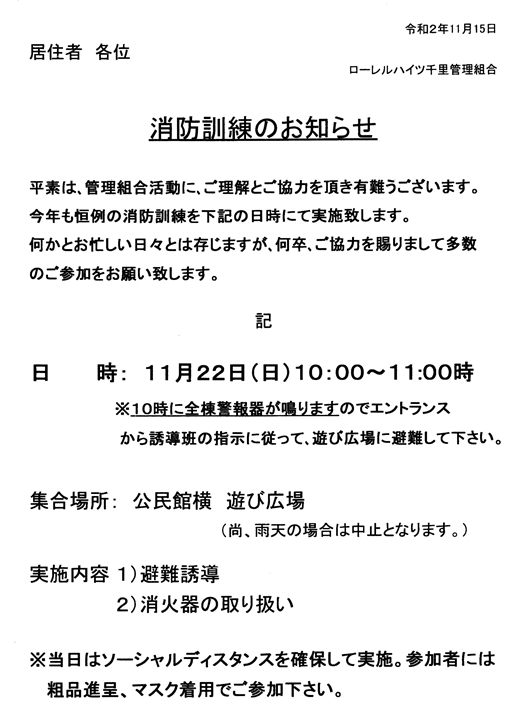 令和2年11月15日

居住者 各位

ローレルハイツ千里管理組合

消防訓練のお知らせ

平素は、管理組合活動に、ご理解とご協力を頂き有難うございます。
今年も恒例の消防訓練を下記の日時にて実施致します。
何かとお忙しい日々とは存じますが、何卒、ご協力を賜りまして多数のご参加をお願い致します。

記

日　　時：　11月22日（日）10:00～11:00時
※10時に全棟警報器が鳴りますのでエントランスから誘導班の指示に従って、遊び広場に避難して下さい。

集合場所：　公民館横　遊び広場
（尚、雨天の場合は中止となります。）

実施内容 1）避難誘導
2）消火器の取り扱い

※当日はソーシャルディスタンスを確保して実施。参加者には粗品進呈、マスク着用でご参加下さい。